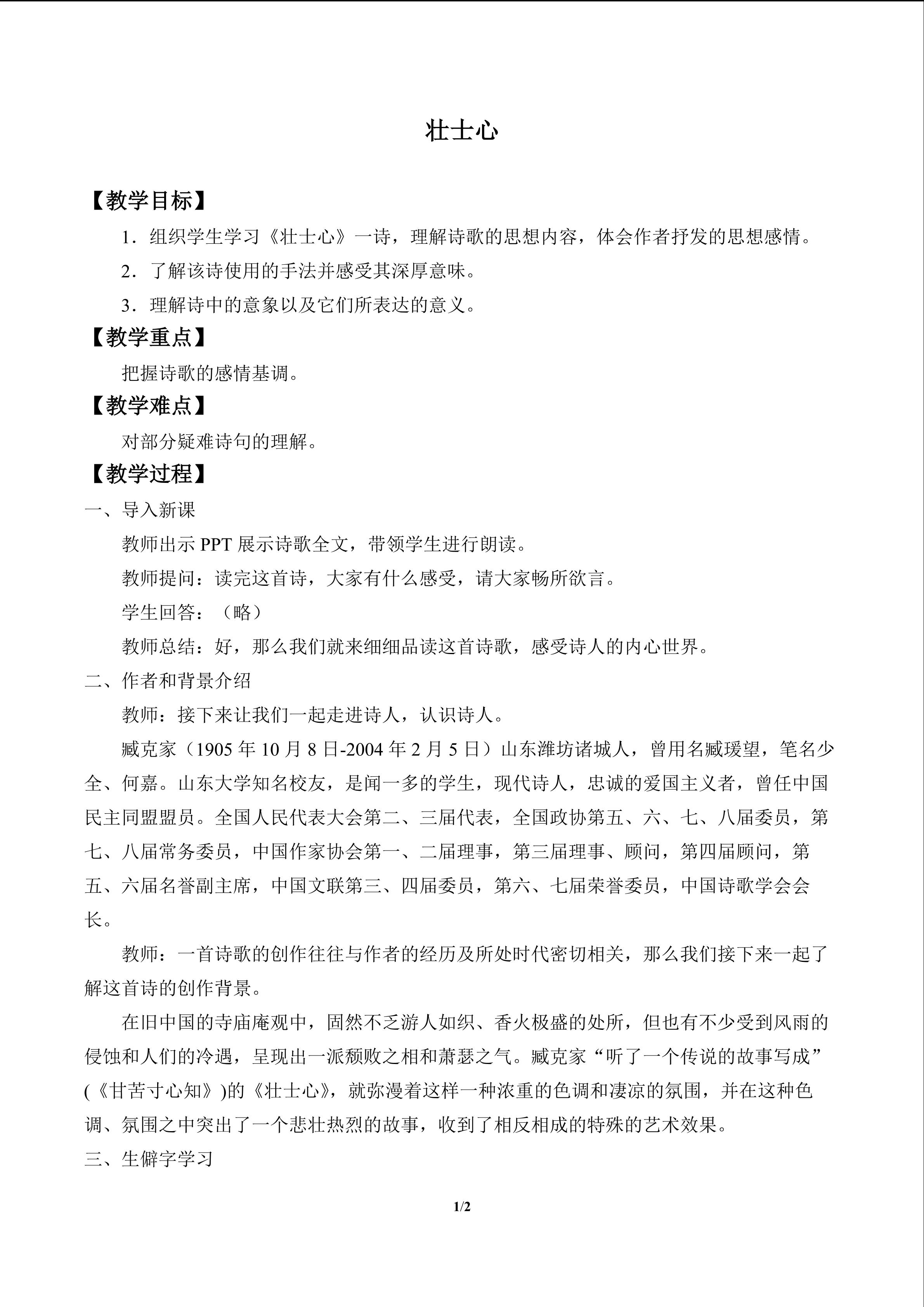 壮士心

【教学目标】

1.组织学生学习《壮士心》一诗，理解诗歌的思想内容，体会作者抒发的思想感情。

2.了解该诗使用的手法并感受其深厚意味。

3.理解诗中的意象以及它们所表达的意义。

【教学重点】

把握诗歌的感情基调。

【教学难点】

对部分疑难诗句的理解。

【教学过程】

一、导入新课

教师出示PPT展示诗歌全文，带领学生进行朗读。

教师提问：读完这首诗，大家有什么感受，请大家畅所欲言。

学生回答：（略）

教师总结：好，那么我们就来细细品读这首诗歌，感受诗人的内心世界。

二、作者和背景介绍

教师：接下来让我们一起走进诗人，认识诗人。

臧克家（1905年10月8日-2004年2月5日）山东潍坊诸城人，曾用名臧瑗望，笔名少全、何嘉。山东大学知名校友，是闻一多的学生，现代诗人，忠诚的爱国主义者，曾任中国民主同盟盟员。全国人民代表大会第二、三届代表，全国政协第五、六、七、八届委员，第七、八届常务委员，中国作家协会第一、二届理事，第三届理事、顾问，第四届顾问，第五、六届名誉副主席，中国文联第三、四届委员，第六、七届荣誉委员，中国诗歌学会会长。

教师：一首诗歌的创作往往与作者的经历及所处时代密切相关，那么我们接下来一起了解这首诗的创作背景。

在旧中国的寺庙庵观中，固然不乏游人如织、香火极盛的处所，但也有不少受到风雨的侵蚀和人们的冷遇，呈现出一派颓败之相和萧瑟之气。臧克家“听了一个传说的故事写成”(《甘苦寸心知》)的《壮士心》，就弥漫着这样一种浓重的色调和凄凉的氛围，并在这种色调、氛围之中突出了一个悲壮热烈的故事，收到了相反相成的特殊的艺术效果。

三、生僻字学习

1/2